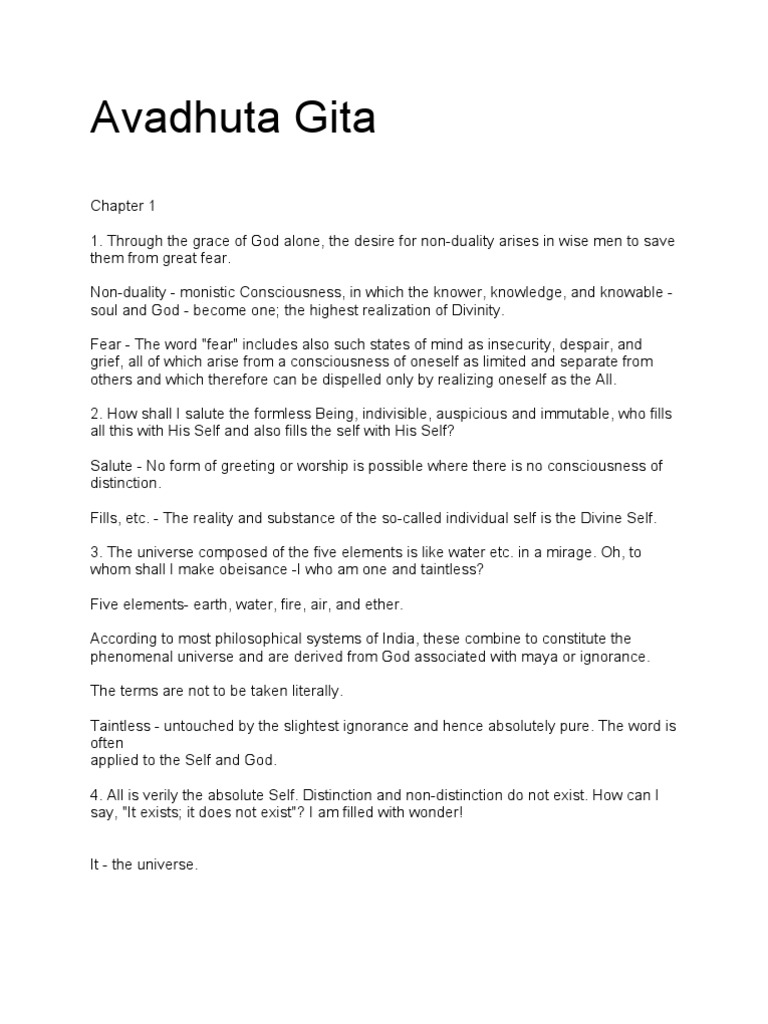 Avadhuta Gita

Chapter 1

1. Through the grace of God alone, the desire for non-duality arises in wise men to save them from great fear.

Non-duality - monistic Consciousness, in which the knower, knowledge, and knowable - soul and God - become one; the highest realization of Divinity.

Fear - The word "fear" includes also such states of mind as insecurity, despair, and grief, all of which arise from a consciousness of oneself as limited and separate from others and which therefore can be dispelled only by realizing oneself as the All.

2. How shall I salute the formless Being, indivisible, auspicious and immutable, who fills all this with His Self and also fills the self with His Self?

Salute - No form of greeting or worship is possible where there is no consciousness of distinction.

Fills, etc. - The reality and substance of the so-called individual self is the Divine Self.

3. The universe composed of the five elements is like water etc. in a mirage. Oh, to whom shall I make obeisance -I who am one and taintless?

Five elements- earth, water, fire, air, and ether.

According to most philosophical systems of India, these combine to constitute the phenomenal universe and are derived from God associated with maya or ignorance.

The terms are not to be taken literally.

Taintless - untouched by the slightest ignorance and hence absolutely pure. The word is often
applied to the Self and God.

4. All is verily the absolute Self. Distinction and non-distinction do not exist. How can I say, "It exists; it does not exist"? I am filled with wonder!

It - the universe.